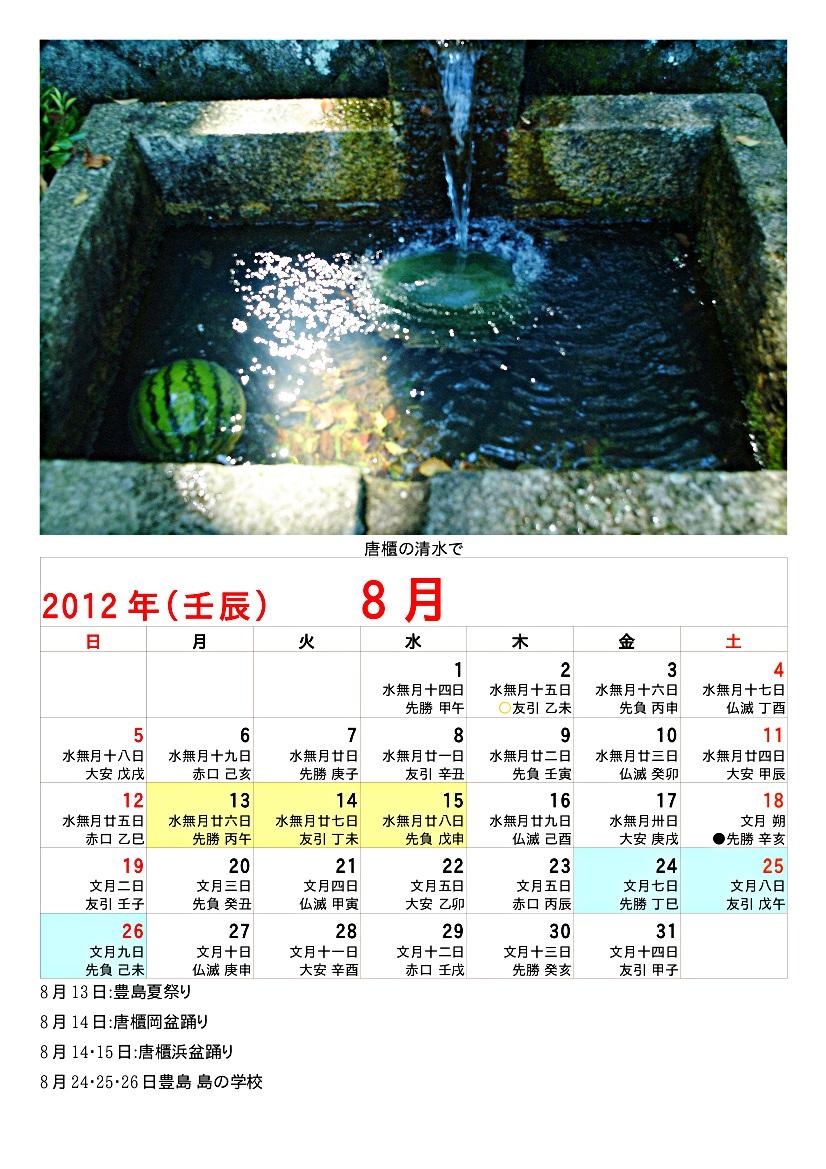 唐櫃の清水で

2012年(壬辰) 8月

| 日 | 月 | 火 | 水 | 木 | 金 | 土 |
|---|---|---|---|---|---|---|
| | | | 1 水無月十四日 先勝 甲午 | 2 水無月十五日 ○友引 乙未 | 3 水無月十六日 先負 丙申 | 4 水無月十七日 仏滅 丁酉 |
| 5 水無月十八日 大安 戊戌 | 6 水無月十九日 赤口 己亥 | 7 水無月廿日 先勝 庚子 | 8 水無月廿一日 友引 辛丑 | 9 水無月廿二日 先負 壬寅 | 10 水無月廿三日 仏滅 癸卯 | 11 水無月廿四日 大安 甲辰 |
| 12 水無月廿五日 赤口 乙巳 | 13 水無月廿六日 先勝 丙午 | 14 水無月廿七日 友引 丁未 | 15 水無月廿八日 先負 戊申 | 16 水無月廿九日 仏滅 己酉 | 17 水無月卅日 大安 庚戌 | 18 文月 朔 ●先勝 辛亥 |
| 19 文月二日 友引 壬子 | 20 文月三日 先負 癸丑 | 21 文月四日 仏滅 甲寅 | 22 文月五日 大安 乙卯 | 23 文月五日 赤口 丙辰 | 24 文月七日 先勝 丁巳 | 25 文月八日 友引 戊午 |
| 26 文月九日 先負 己未 | 27 文月十日 仏滅 庚申 | 28 文月十一日 大安 辛酉 | 29 文月十二日 赤口 壬戌 | 30 文月十三日 先勝 癸亥 | 31 文月十四日 友引 甲子 | |

8月13日:豊島夏祭り

8月14日:唐櫃岡盆踊り

8月14･15日:唐櫃浜盆踊り

8月24･25･26日豊島 島の学校